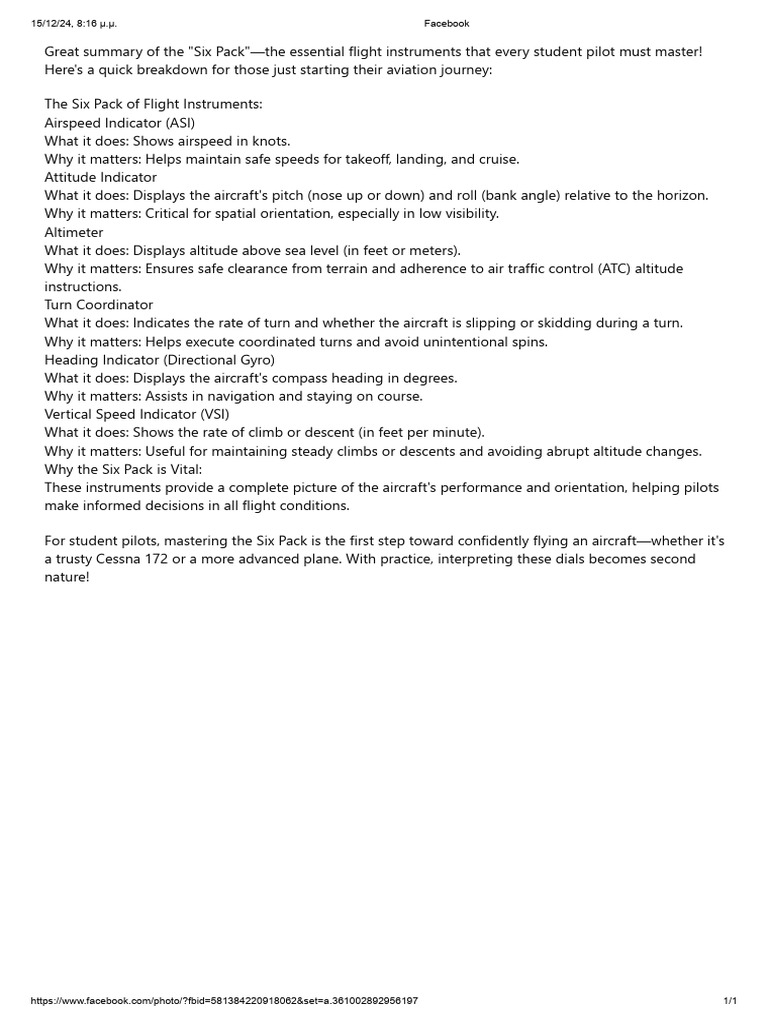 15/12/24, 8:16 μ.μ.

Facebook

Great summary of the "Six Pack"—the essential flight instruments that every student pilot must master! Here's a quick breakdown for those just starting their aviation journey:

The Six Pack of Flight Instruments:
Airspeed Indicator (ASI)
What it does: Shows airspeed in knots.
Why it matters: Helps maintain safe speeds for takeoff, landing, and cruise.
Attitude Indicator
What it does: Displays the aircraft's pitch (nose up or down) and roll (bank angle) relative to the horizon.
Why it matters: Critical for spatial orientation, especially in low visibility.
Altimeter
What it does: Displays altitude above sea level (in feet or meters).
Why it matters: Ensures safe clearance from terrain and adherence to air traffic control (ATC) altitude instructions.
Turn Coordinator
What it does: Indicates the rate of turn and whether the aircraft is slipping or skidding during a turn.
Why it matters: Helps execute coordinated turns and avoid unintentional spins.
Heading Indicator (Directional Gyro)
What it does: Displays the aircraft's compass heading in degrees.
Why it matters: Assists in navigation and staying on course.
Vertical Speed Indicator (VSI)
What it does: Shows the rate of climb or descent (in feet per minute).
Why it matters: Useful for maintaining steady climbs or descents and avoiding abrupt altitude changes.
Why the Six Pack is Vital:
These instruments provide a complete picture of the aircraft's performance and orientation, helping pilots make informed decisions in all flight conditions.

For student pilots, mastering the Six Pack is the first step toward confidently flying an aircraft—whether it's a trusty Cessna 172 or a more advanced plane. With practice, interpreting these dials becomes second nature!

https://www.facebook.com/photo/?fbid=581384220918062&set=a.361002892956197

1/1